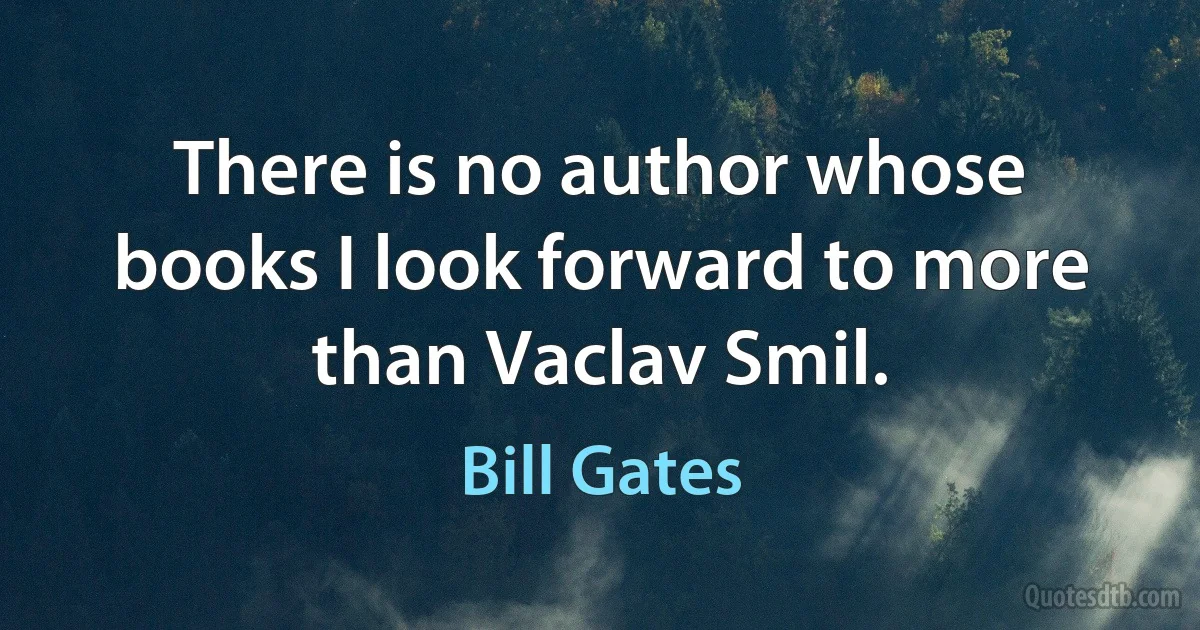 There is no author whose books I look forward to more than Vaclav Smil.

Bill Gates

Quotesdtb.com